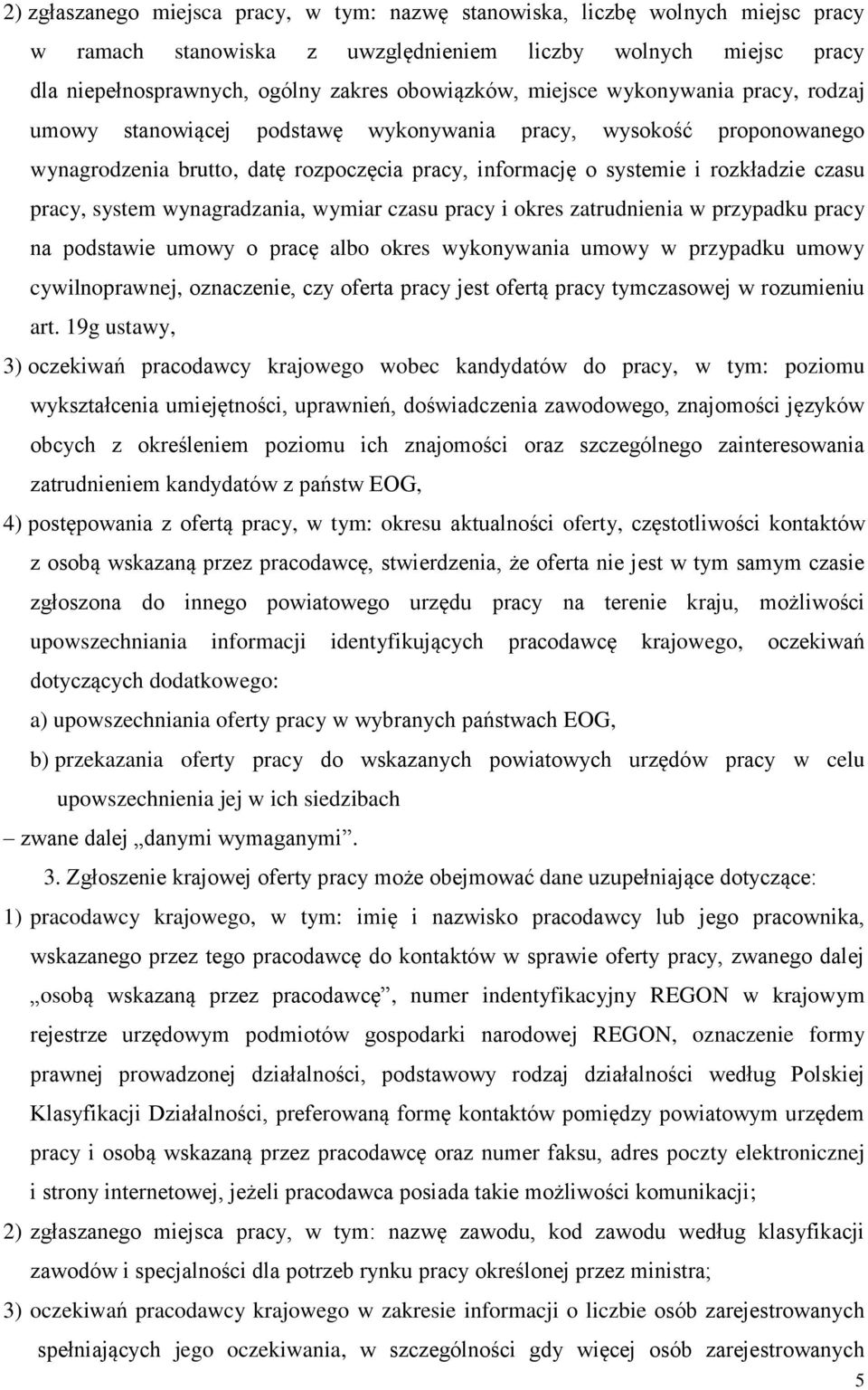 2) zgłaszanego miejsca pracy, w tym: nazwę stanowiska, liczbę wolnych miejsc pracy w ramach stanowiska z uwzględnieniem liczby wolnych miejsc pracy dla niepełnosprawnych, ogólny zakres obowiązków, miejsce wykonywania pracy, rodzaj umowy stanowiącej podstawę wykonywania pracy, wysokość proponowanego wynagrodzenia brutto, datę rozpoczęcia pracy, informację o systemie i rozkładzie czasu pracy, system wynagradzania, wymiar czasu pracy i okres zatrudnienia w przypadku pracy na podstawie umowy o pracę albo okres wykonywania umowy w przypadku umowy cywilnoprawnej, oznaczenie, czy oferta pracy jest ofertą pracy tymczasowej w rozumieniu art. 19g ustawy,

3) oczekiwań pracodawcy krajowego wobec kandydatów do pracy, w tym: poziomu wykształcenia umiejętności, uprawnień, doświadczenia zawodowego, znajomości języków obcych z określeniem poziomu ich znajomości oraz szczególnego zainteresowania zatrudnieniem kandydatów z państw EOG,

4) postępowania z ofertą pracy, w tym: okresu aktualności oferty, częstotliwości kontaktów z osobą wskazaną przez pracodawcę, stwierdzenia, że oferta nie jest w tym samym czasie zgłoszona do innego powiatowego urzędu pracy na terenie kraju, możliwości upowszechniania informacji identyfikujących pracodawcę krajowego, oczekiwań dotyczących dodatkowego:

a) upowszechniania oferty pracy w wybranych państwach EOG,

b) przekazania oferty pracy do wskazanych powiatowych urzędów pracy w celu upowszechnienia jej w ich siedzibach

– zwane dalej „danymi wymaganymi”.

3. Zgłoszenie krajowej oferty pracy może obejmować dane uzupełniające dotyczące:

1) pracodawcy krajowego, w tym: imię i nazwisko pracodawcy lub jego pracownika, wskazanego przez tego pracodawcę do kontaktów w sprawie oferty pracy, zwanego dalej „osobą wskazaną przez pracodawcę”, numer indentyfikacyjny REGON w krajowym rejestrze urzędowym podmiotów gospodarki narodowej REGON, oznaczenie formy prawnej prowadzonej działalności, podstawowy rodzaj działalności według Polskiej Klasyfikacji Działalności, preferowaną formę kontaktów pomiędzy powiatowym urzędem pracy i osobą wskazaną przez pracodawcę oraz numer faksu, adres poczty elektronicznej i strony internetowej, jeżeli pracodawca posiada takie możliwości komunikacji;

2) zgłaszanego miejsca pracy, w tym: nazwę zawodu, kod zawodu według klasyfikacji zawodów i specjalności dla potrzeb rynku pracy określonej przez ministra;

3) oczekiwań pracodawcy krajowego w zakresie informacji o liczbie osób zarejestrowanych spełniających jego oczekiwania, w szczególności gdy więcej osób zarejestrowanych

5